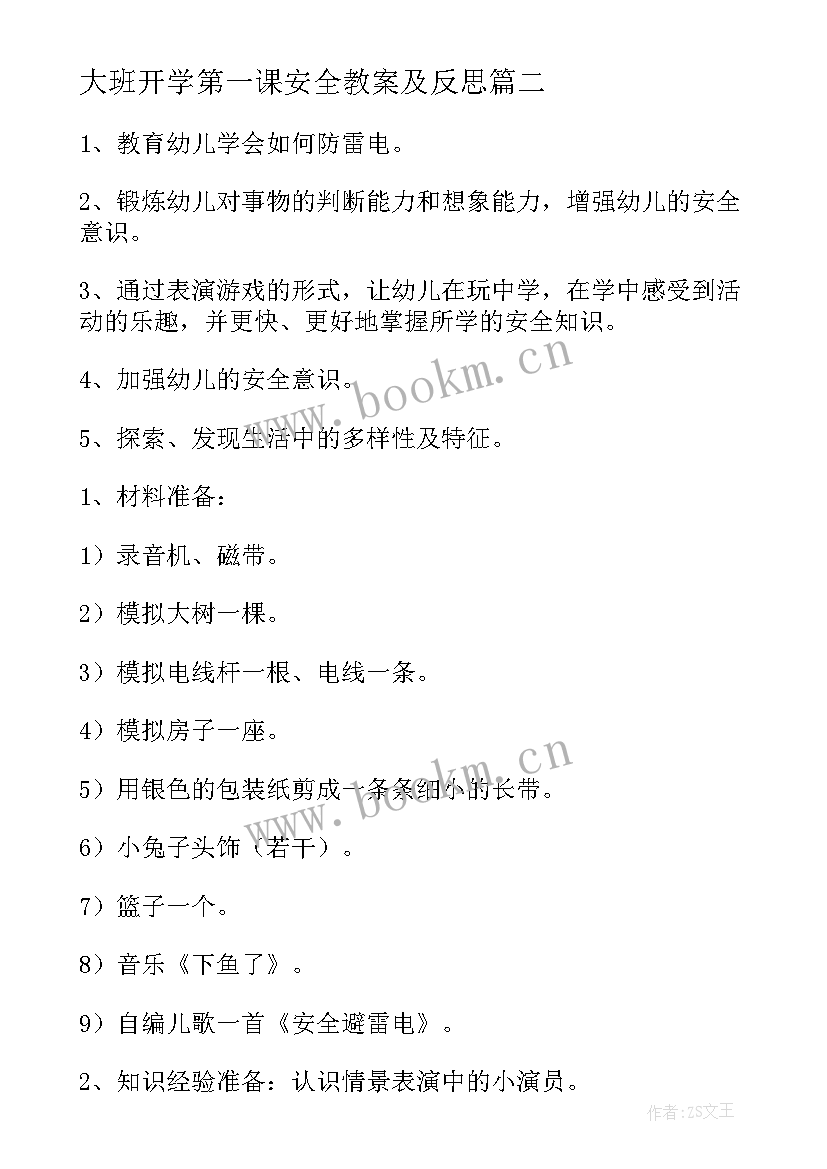 大班开学第一课安全教案及反思篇二

1、教育幼儿学会如何防雷电。

2、锻炼幼儿对事物的判断能力和想象能力，增强幼儿的安全意识。

3、通过表演游戏的形式，让幼儿在玩中学，在学中感受到活动的乐趣，并更快、更好地掌握所学的安全知识。

4、加强幼儿的安全意识。

5、探索、发现生活中的多样性及特征。

1、材料准备：

1）录音机、磁带。

2）模拟大树一棵。

3）模拟电线杆一根、电线一条。

4）模拟房子一座。

5）用银色的包装纸剪成一条条细小的长带。

6）小兔子头饰（若干）。

7）篮子一个。

8）音乐《下鱼了》。

9）自编儿歌一首《安全避雷电》。

2、知识经验准备：认识情景表演中的小演员。

www.bookm.cn

www.bookm.cn

作者：ZS文王